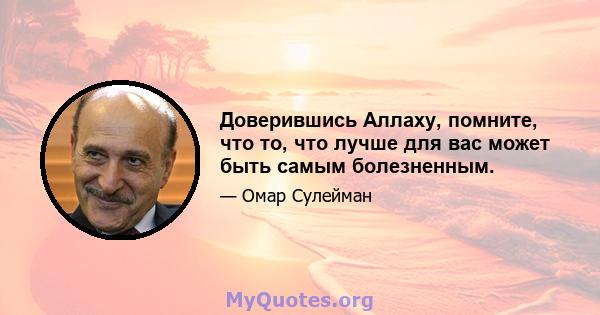 Доверившись Аллаху, помните, что то, что лучше для вас может быть самым болезненным.

— Омар Сулейман

MyQuotes.org